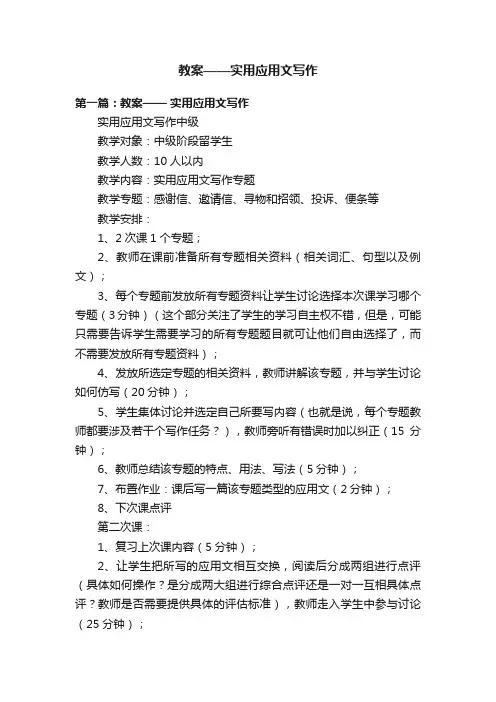 教案——实用应用文写作

第一篇：教案—— 实用应用文写作

实用应用文写作中级

教学对象：中级阶段留学生

教学人数：10 人以内

教学内容：实用应用文写作专题

教学专题：感谢信、邀请信、寻物和招领、投诉、便条等

教学安排：

1、2 次课 1 个专题；

2、教师在课前准备所有专题相关资料（相关词汇、句型以及例文）；

3、每个专题前发放所有专题资料让学生讨论选择本次课学习哪个专题（3 分钟）（这个部分关注了学生的学习自主权不错，但是，可能只需要告诉学生需要学习的所有专题题目就可让他们自由选择了，而不需要发放所有专题资料）；

4、发放所选定专题的相关资料，教师讲解该专题，并与学生讨论如何仿写（20 分钟）；

5、学生集体讨论并选定自己所要写内容（也就是说，每个专题教师都要涉及若干个写作任务？），教师旁听有错误时加以纠正（15 分钟）；

6、教师总结该专题的特点、用法、写法（5 分钟）；

7、布置作业：课后写一篇该专题类型的应用文（2 分钟）；

8、下次课点评

第二次课：

1、复习上次课内容（5 分钟）；

2、让学生把所写的应用文相互交换，阅读后分成两组进行点评（具体如何操作？是分成两大组进行综合点评还是一对一互相具体点评？教师是否需要提供具体的评估标准），教师走入学生中参与讨论（25 分钟）；